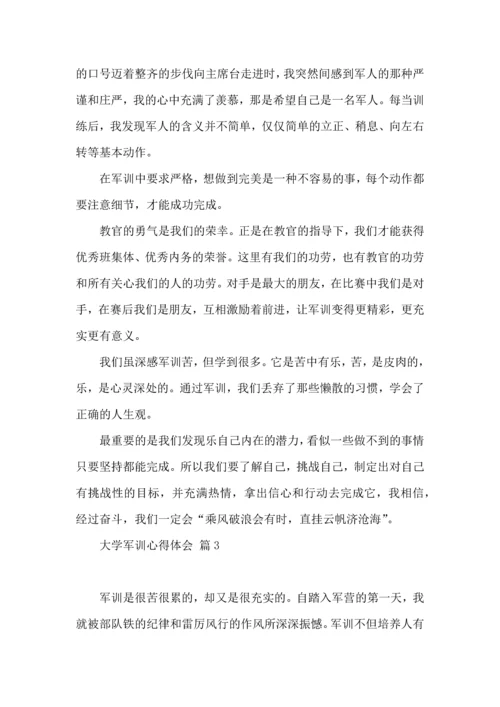 的口号迈着整齐的步伐向主席台走进时，我突然间感到军人的那种严谨和庄严，我的心中充满了羡慕，那是希望自己是一名军人。每当训练后，我发现军人的含义并不简单，仅仅简单的立正、稍息、向左右转等基本动作。

在军训中要求严格，想做到完美是一种不容易的事，每个动作都要注意细节，才能成功完成。

教官的勇气是我们的荣幸。正是在教官的指导下，我们才能获得优秀班集体、优秀内务的荣誉。这里有我们的功劳，也有教官的功劳和所有关心我们的人的功劳。对手是最大的朋友，在比赛中我们是对手，在赛后我们是朋友，互相激励着前进，让军训变得更精彩，更充实更有意义。

我们虽深感军训苦，但学到很多。它是苦中有乐，苦，是皮肉的，乐，是心灵深处的。通过军训，我们丢弃了那些懒散的习惯，学会了正确的人生观。

最重要的是我们发现乐自己内在的潜力，看似一些做不到的事情只要坚持都能完成。所以我们要了解自己，挑战自己，制定出对自己有挑战性的目标，并充满热情，拿出信心和行动去完成它，我相信，经过奋斗，我们一定会“乘风破浪会有时，直挂云帆济沧海”。

大学军训心得体会 篇3

军训是很苦很累的，却又是很充实的。自踏入军营的第一天，我就被部队铁的纪律和雷厉风行的作风所深深振憾。军训不但培养人有